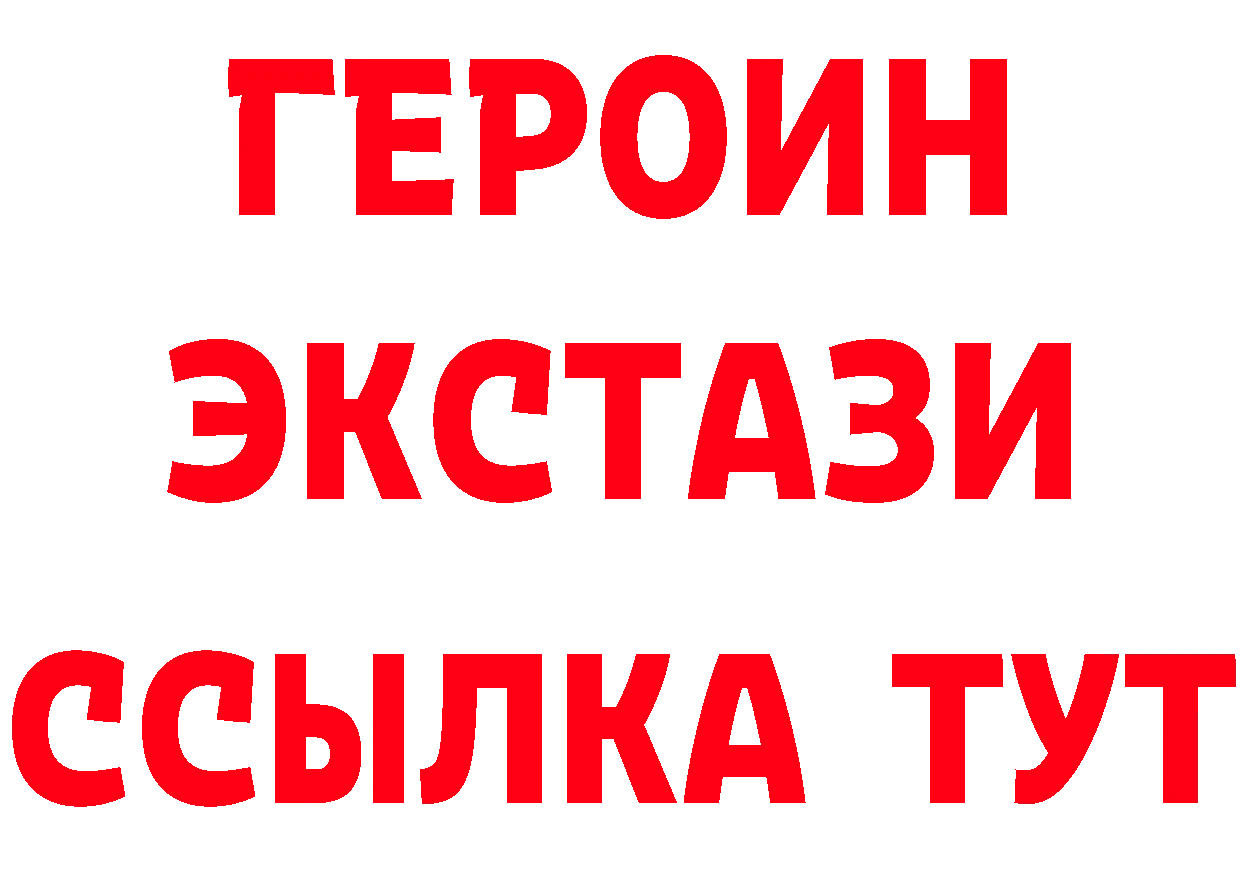 ГЕРОИН
ЭКСТАЗИ
ССЫЛКА ТУТ